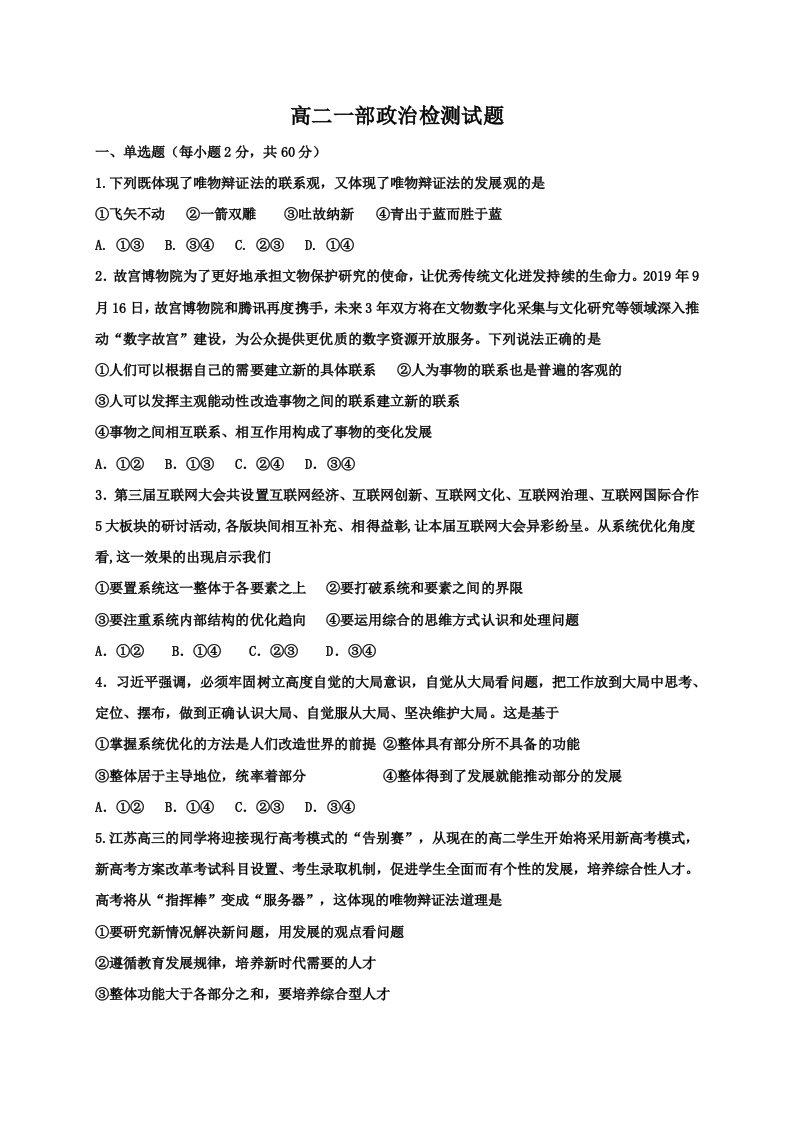 高二一部政治检测试题

一、单选题（每小题2分，共60分）

1.下列既体现了唯物辩证法的联系观，又体现了唯物辩证法的发展观的是

①飞矢不动 ②一箭双雕 ③吐故纳新 ④青出于蓝而胜于蓝

A. ①③ B. ③④ C. ②③ D. ①④

2.故宫博物院为了更好地承担文物保护研究的使命，让优秀传统文化迸发持续的生命力。2019年9月16日，故宫博物院和腾讯再度携手，未来3年双方将在文物数字化采集与文化研究等领域深入推动“数字故宫”建设，为公众提供更优质的数字资源开放服务。下列说法正确的是

①人们可以根据自己的需要建立新的具体联系 ②人为事物的联系也是普遍的客观的

③人可以发挥主观能动性改造事物之间的联系建立新的联系

④事物之间相互联系、相互作用构成了事物的变化发展

A. ①② B. ①③ C. ②④ D. ③④

3.第三届互联网大会共设置互联网经济、互联网创新、互联网文化、互联网治理、互联网国际合作5大板块的研讨活动,各版块间相互补充、相得益彰,让本届互联网大会异彩纷呈。从系统优化角度看,这一效果的出现启示我们

①要置系统这一整体于各要素之上 ②要打破系统和要素之间的界限

③要注重系统内部结构的优化趋向 ④要运用综合的思维方式认识和处理问题

A. ①② B. ①④ C. ②③ D. ③④

4.习近平强调，必须牢固树立高度自觉的大局意识，自觉从大局看问题，把工作放到大局中思考、定位、摆布，做到正确认识大局、自觉服从大局、坚决维护大局。这是基于

①掌握系统优化的方法是人们改造世界的前提 ②整体具有部分所不具备的功能

③整体居于主导地位，统率着部分 ④整体得到了发展就能推动部分的发展

A. ①② B. ①④ C. ②③ D. ③④

5.江苏高三的同学将迎接现行高考模式的“告别赛”，从现在的高二学生开始将采用新高考模式，新高考方案改革考试科目设置、考生录取机制，促进学生全面而有个性的发展，培养综合性人才。高考将从“指挥棒”变成“服务器”，这体现的唯物辩证法道理是

①要研究新情况解决新问题，用发展的观点看问题

②遵循教育发展规律，培养新时代需要的人才

③整体功能大于各部分之和，要培养综合型人才